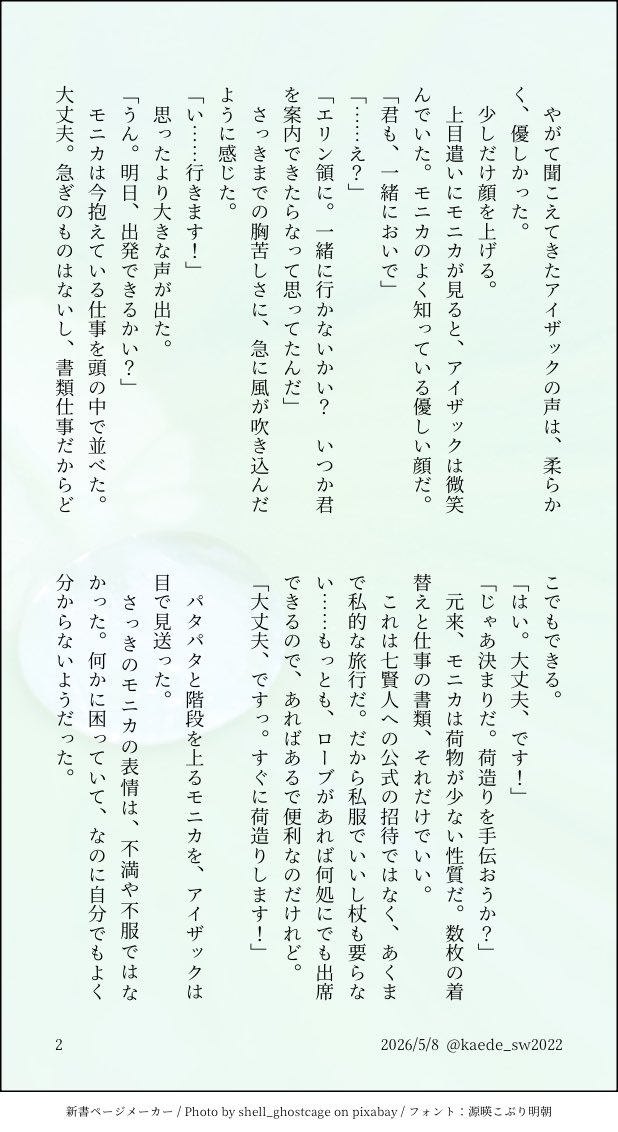 やがて聞こえてきたアイザックの声は、柔らかく、優しかった。

少しだけ顔を上げる。

上目遣いにモニカが見ると、アイザックは微笑んでいた。モニカのよく知っている優しい顔だ。

「君も、一緒においで」

「……え？」

「エリン領に。一緒に行かないかい？　いつか君を案内できたらなって思ってたんだ」

さっきまでの胸苦しさに、急に風が吹き込んだように感じた。

「い……行きます！」

思ったより大きな声が出た。

「うん。明日、出発できるかい？」

モニカは今抱えている仕事を頭の中で並べた。大丈夫。急ぎのものはないし、書類仕事だからどこでもできる。

「はい。大丈夫、です！」

「じゃあ決まりだ。荷造りを手伝おうか？」

元来、モニカは荷物が少ない性質だ。数枚の着替えと仕事の書類、それだけでいい。

これは七賢人への公式の招待ではなく、あくまで私的な旅行だ。だから私服でいいし杖も要らない……もっとも、ローブがあれば何処にでも出席できるので、あればあるで便利なのだけれど。

「大丈夫、ですっ。すぐに荷造りします！」

パタパタと階段を上るモニカを、アイザックは目で見送った。

さっきのモニカの表情は、不満や不服ではなかった。何かに困っていて、なのに自分でもよく分からないようだった。

2

2026/5/8　@kaede_sw2022

新書ページメーカー / Photo by shell_ghostcage on pixabay / フォント：源暎こぶり明朝